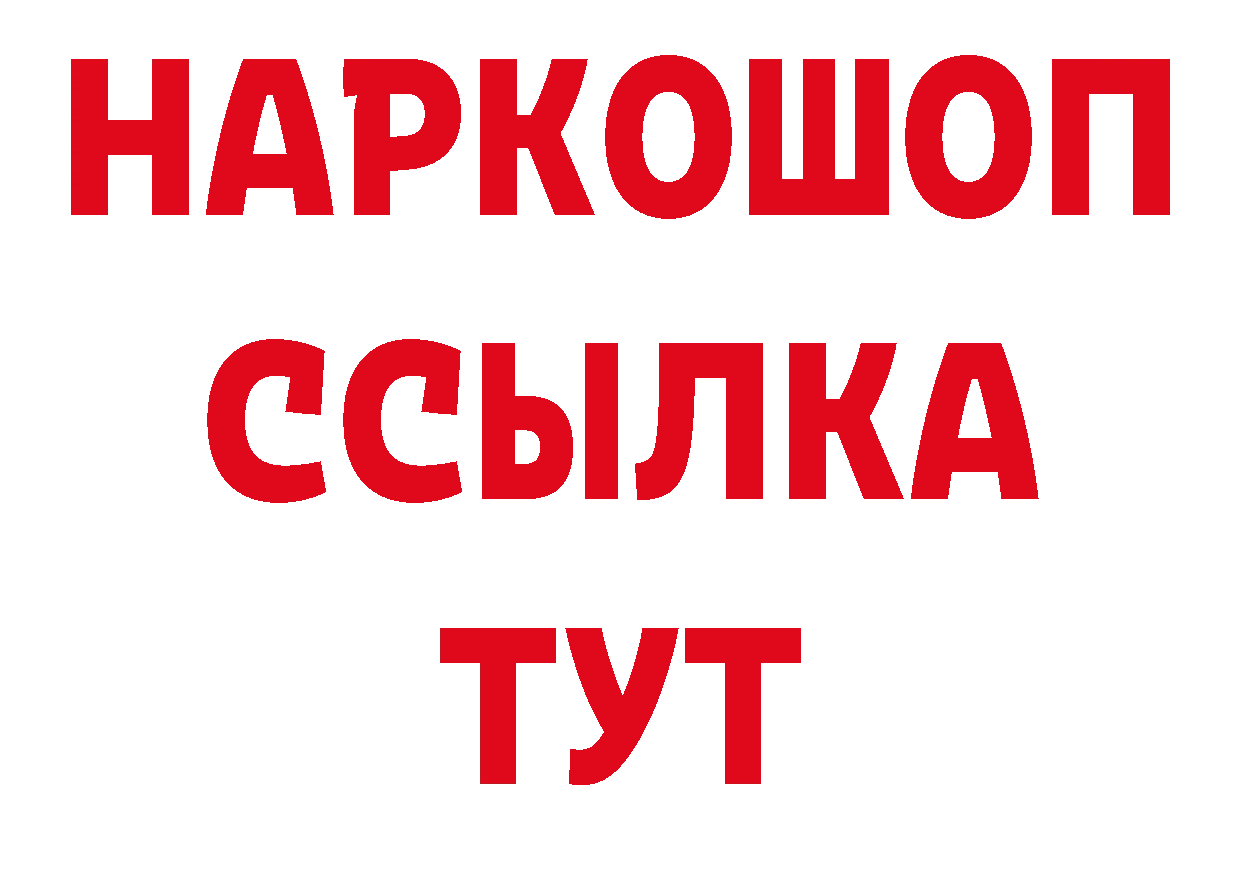 НАРКОШОП
ССЫЛКА
ТУТ